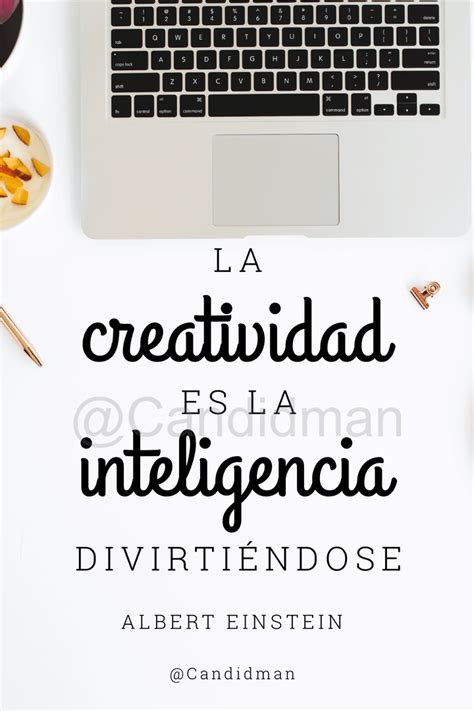 LA
creatividad
ES LA
@Candidman
inteligencia
DIVIRTIÉNDOSE

ALBERT EINSTEIN

@Candidman